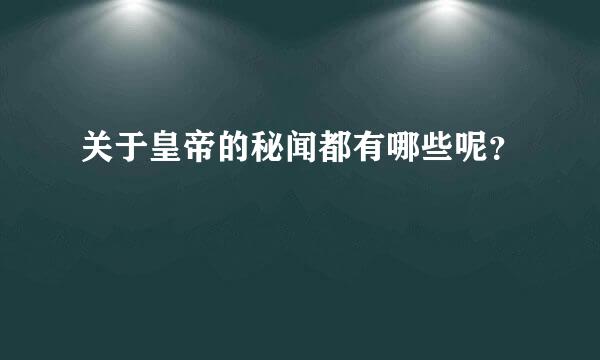 关于皇帝的秘闻都有哪些呢？